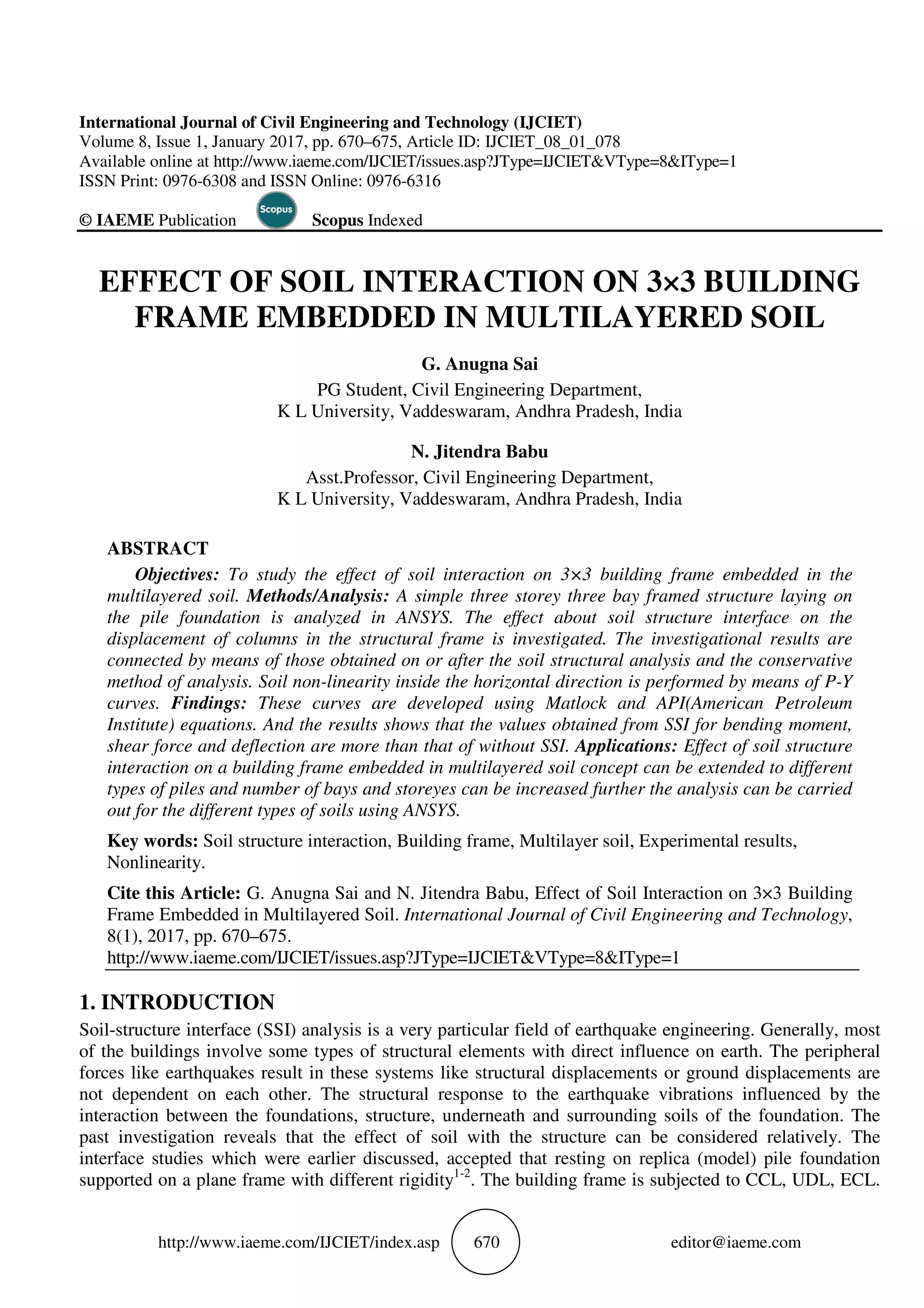 International Journal of Civil Engineering and Technology (IJCIET)
Volume 8, Issue 1, January 2017, pp. 670–675, Article ID: IJCIET_08_01_078
Available online at http://www.iaeme.com/IJCIET/issues.asp?JType=IJCIET&VType=8&IType=1
ISSN Print: 0976-6308 and ISSN Online: 0976-6316

© IAEME Publication Scopus Scopus Indexed

EFFECT OF SOIL INTERACTION ON 3×3 BUILDING FRAME EMBEDDED IN MULTILAYERED SOIL

G. Anugna Sai
PG Student, Civil Engineering Department,
K L University, Vaddeswaram, Andhra Pradesh, India

N. Jitendra Babu
Asst.Professor, Civil Engineering Department,
K L University, Vaddeswaram, Andhra Pradesh, India

ABSTRACT
Objectives: To study the effect of soil interaction on 3×3 building frame embedded in the multilayered soil. Methods/Analysis: A simple three storey three bay framed structure laying on the pile foundation is analyzed in ANSYS. The effect about soil structure interface on the displacement of columns in the structural frame is investigated. The investigational results are connected by means of those obtained on or after the soil structural analysis and the conservative method of analysis. Soil non-linearity inside the horizontal direction is performed by means of P-Y curves. Findings: These curves are developed using Matlock and API(American Petroleum Institute) equations. And the results shows that the values obtained from SSI for bending moment, shear force and deflection are more than that of without SSI. Applications: Effect of soil structure interaction on a building frame embedded in multilayered soil concept can be extended to different types of piles and number of bays and storeyes can be increased further the analysis can be carried out for the different types of soils using ANSYS.

Key words: Soil structure interaction, Building frame, Multilayer soil, Experimental results, Nonlinearity.

Cite this Article: G. Anugna Sai and N. Jitendra Babu, Effect of Soil Interaction on 3×3 Building Frame Embedded in Multilayered Soil. International Journal of Civil Engineering and Technology, 8(1), 2017, pp. 670–675.
http://www.iaeme.com/IJCIET/issues.asp?JType=IJCIET&VType=8&IType=1

1. INTRODUCTION
Soil-structure interface (SSI) analysis is a very particular field of earthquake engineering. Generally, most of the buildings involve some types of structural elements with direct influence on earth. The peripheral forces like earthquakes result in these systems like structural displacements or ground displacements are not dependent on each other. The structural response to the earthquake vibrations influenced by the interaction between the foundations, structure, underneath and surrounding soils of the foundation. The past investigation reveals that the effect of soil with the structure can be considered relatively. The interface studies which were earlier discussed, accepted that resting on replica (model) pile foundation supported on a plane frame with different rigidity$^{1-2}$. The building frame is subjected to CCL, UDL, ECL.

http://www.iaeme.com/IJCIET/index.asp 670 editor@iaeme.com